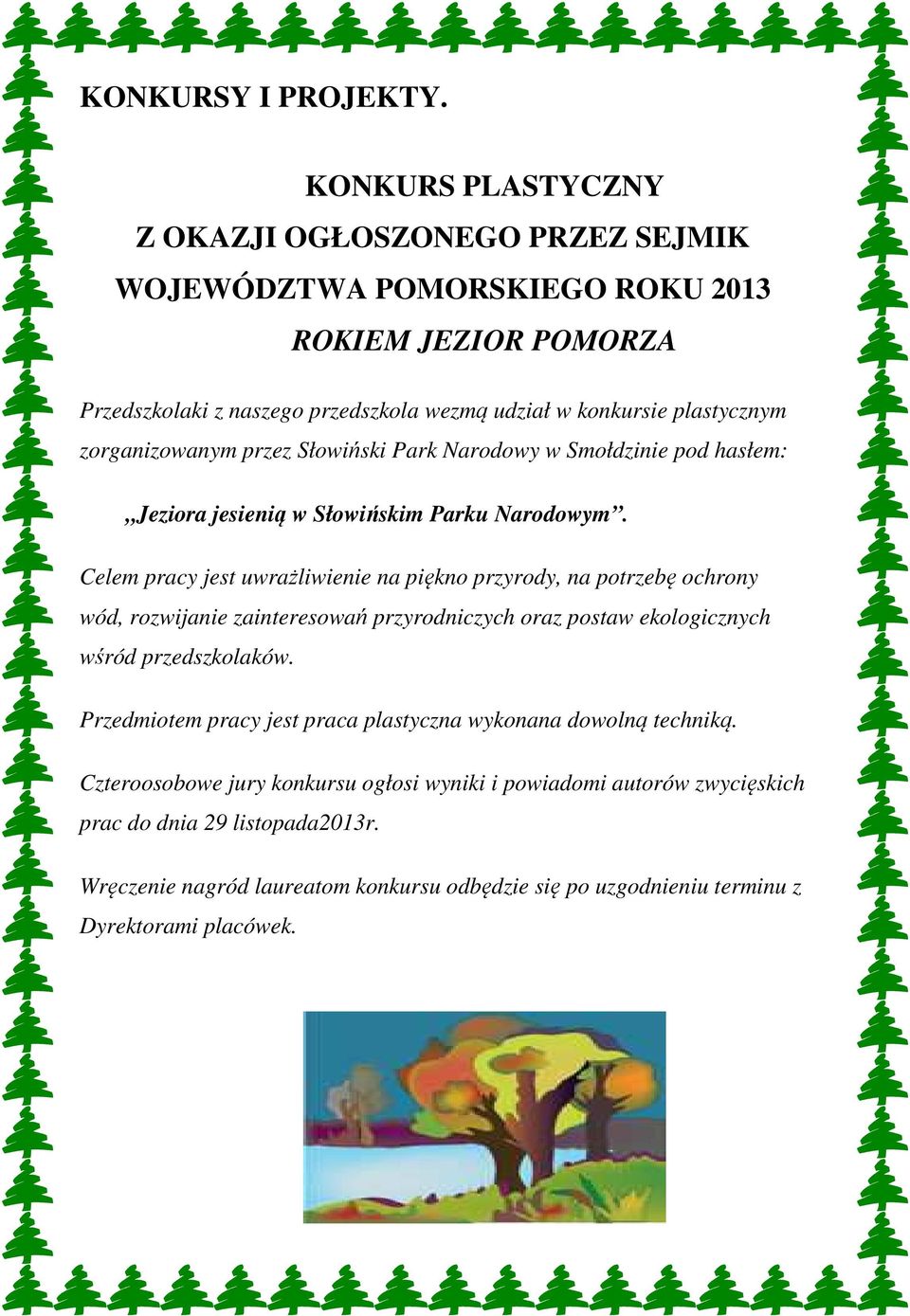 KONKURSY I PROJEKTY.

KONKURS PLASTYCZNY
Z OKAZJI OGŁOSZONEGO PRZEZ SEJMIK
WOJEWÓDZTWA POMORSKIEGO ROKU 2013
ROKIEM JEZIOR POMORZA

Przedszkolaki z naszego przedszkola wezmą udział w konkursie plastycznym zorganizowanym przez Słowiński Park Narodowy w Smołdzinie pod hasłem:

,,Jeziora jesienią w Słowińskim Parku Narodowym".

Celem pracy jest uwrażliwienie na piękno przyrody, na potrzebę ochrony wód, rozwijanie zainteresowań przyrodniczych oraz postaw ekologicznych wśród przedszkolaków.

Przedmiotem pracy jest praca plastyczna wykonana dowolną techniką.

Czteroosobowe jury konkursu ogłosi wyniki i powiadomi autorów zwycięskich prac do dnia 29 listopada2013r.

Wręczenie nagród laureatom konkursu odbędzie się po uzgodnieniu terminu z Dyrektorami placówek.